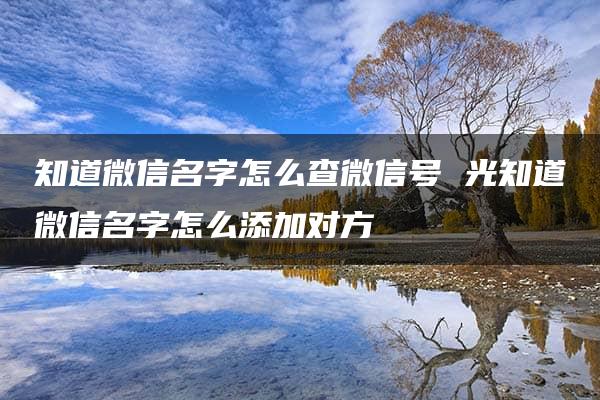 知道微信名字怎么查微信号 光知道微信名字怎么添加对方